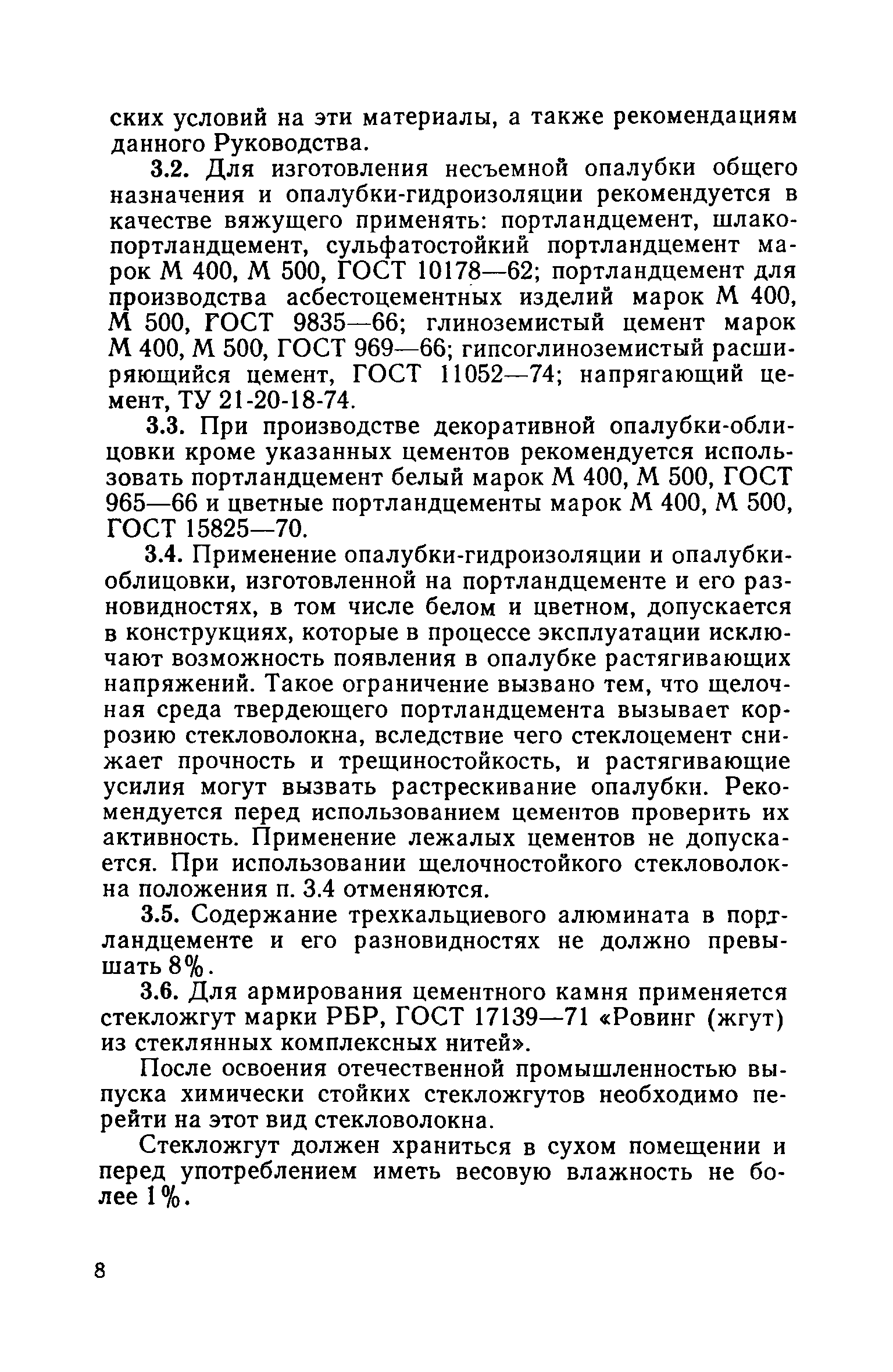 ских условий на эти материалы, а также рекомендациям данного Руководства.

3.2. Для изготовления несъемной опалубки общего назначения и опалубки-гидроизоляции рекомендуется в качестве вяжущего применять: портландцемент, шлакопортландцемент, сульфатостойкий портландцемент марок М 400, М 500, ГОСТ 10178—62; портландцемент для производства асбестоцементных изделий марок М 400, М 500, ГОСТ 9835—66; глиноземистый цемент марок М 400, М 500, ГОСТ 969—66; гипсоглиноземистый расширяющийся цемент, ГОСТ 11052—74; напрягающий цемент, ТУ 21-20-18-74.

3.3. При производстве декоративной опалубки-облицовки кроме указанных цементов рекомендуется использовать портландцемент белый марок М 400, М 500, ГОСТ 965—66 и цветные портландцементы марок М 400, М 500, ГОСТ 15825—70.

3.4. Применение опалубки-гидроизоляции и опалубки-облицовки, изготовленной на портландцементе и его разновидностях, в том числе белом и цветном, допускается в конструкциях, которые в процессе эксплуатации исключают возможность появления в опалубке растягивающих напряжений. Такое ограничение вызвано тем, что щелочная среда твердеющего портландцемента вызывает коррозию стекловолокна, вследствие чего стеклоцемент снижает прочность и трещиностойкость, и растягивающие усилия могут вызвать растрескивание опалубки. Рекомендуется перед использованием цементов проверить их активность. Применение лежалых цементов не допускается. При использовании щелочностойкого стекловолокна положения п. 3.4 отменяются.

3.5. Содержание трехкальциевого алюмината в портландцементе и его разновидностях не должно превышать 8%.

3.6. Для армирования цементного камня применяется стекложгут марки РБР, ГОСТ 17139—71 «Ровинг (жгут) из стеклянных комплексных нитей».

После освоения отечественной промышленностью выпуска химически стойких стекложгутов необходимо перейти на этот вид стекловолокна.

Стекложгут должен храниться в сухом помещении и перед употреблением иметь весовую влажность не более 1%.

8